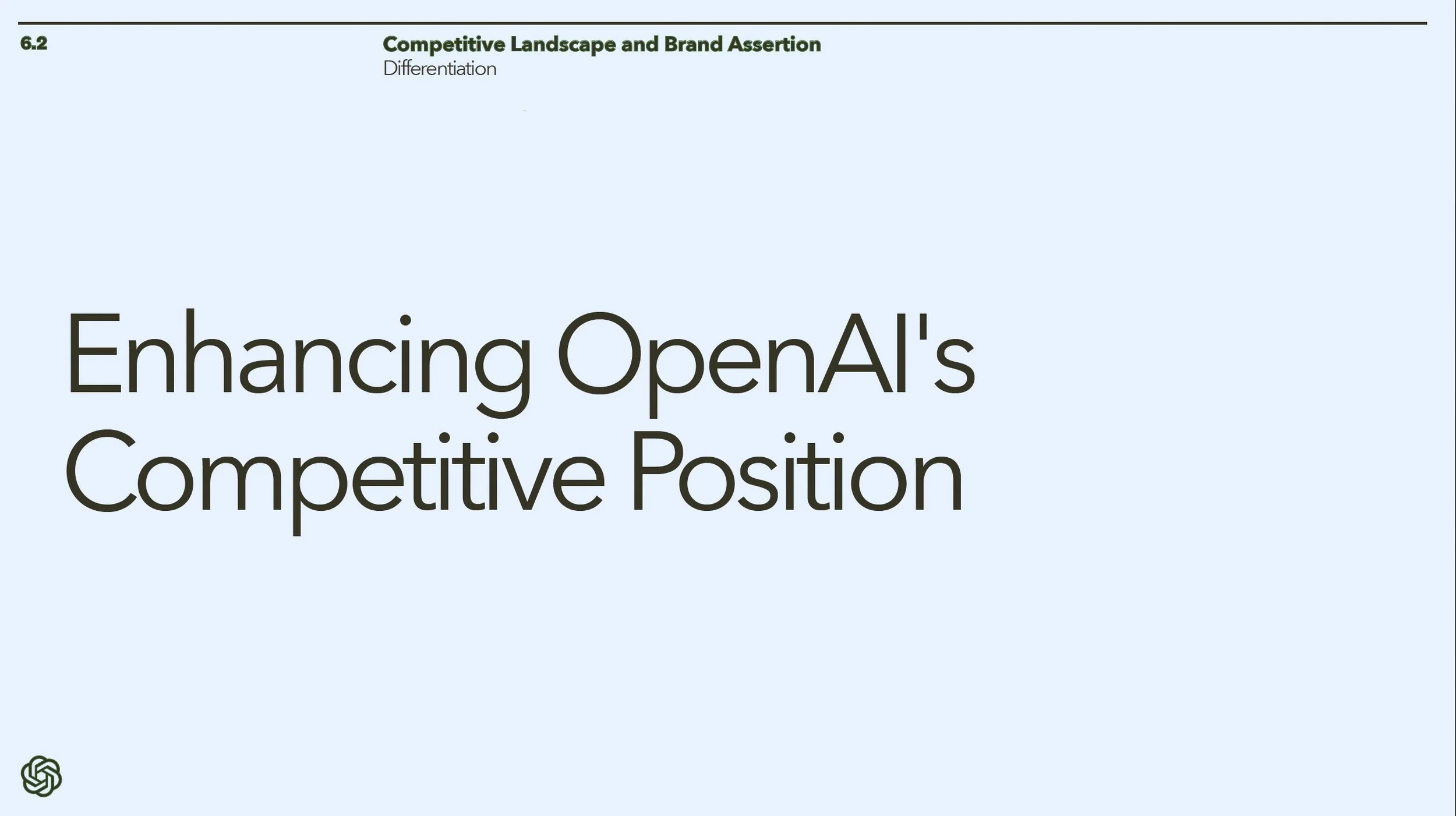 6.2

Competitive Landscape and Brand Assertion
Differentiation

Enhancing OpenAI's Competitive Position